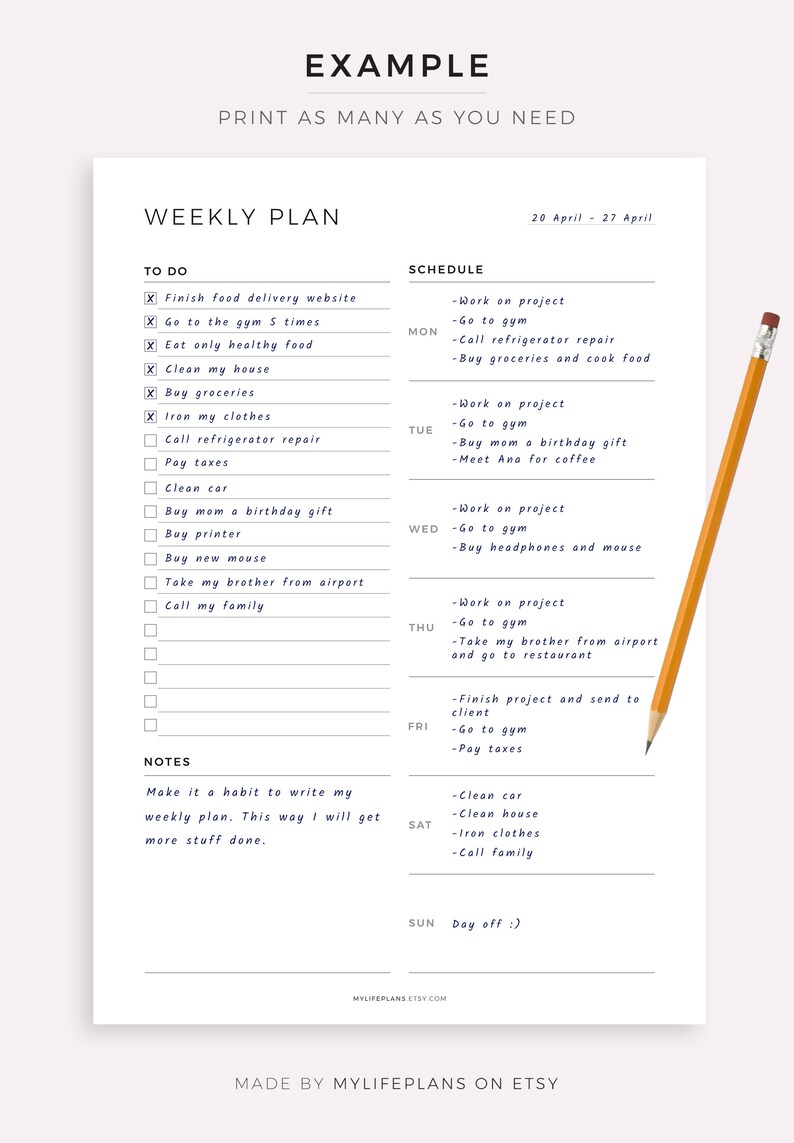 EXAMPLE

PRINT AS MANY AS YOU NEED

WEEKLY PLAN

20 April - 27 April

TO DO

X Finish food delivery website
X Go to the gym 5 times
X Eat only healthy food
X Clean my house
X Buy groceries
X Iron my clothes
Call refrigerator repair
Pay taxes
Clean car
Buy mom a birthday gift
Buy printer
Buy new mouse
Take my brother from airport
Call my family

NOTES

Make it a habit to write my weekly plan. This way I will get more stuff done.

SCHEDULE

MON
-Work on project
-Go to gym
-Call refrigerator repair
-Buy groceries and cook food

TUE
-Work on project
-Go to gym
-Buy mom a birthday gift
-Meet Ana for coffee

WED
-Work on project
-Go to gym
-Buy headphones and mouse

THU
-Work on project
-Go to gym
-Take my brother from airport and go to restaurant

FRI
-Finish project and send to client
-Go to gym
-Pay taxes

SAT
-Clean car
-Clean house
-Iron clothes
-Call family

SUN
Day off :)

MYLIFEPLANS.ETSY.COM

MADE BY MYLIFEPLANS ON ETSY